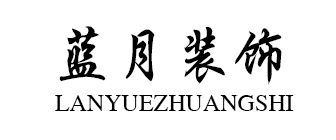 蓝月装饰
LANYUEZHUANGSHI